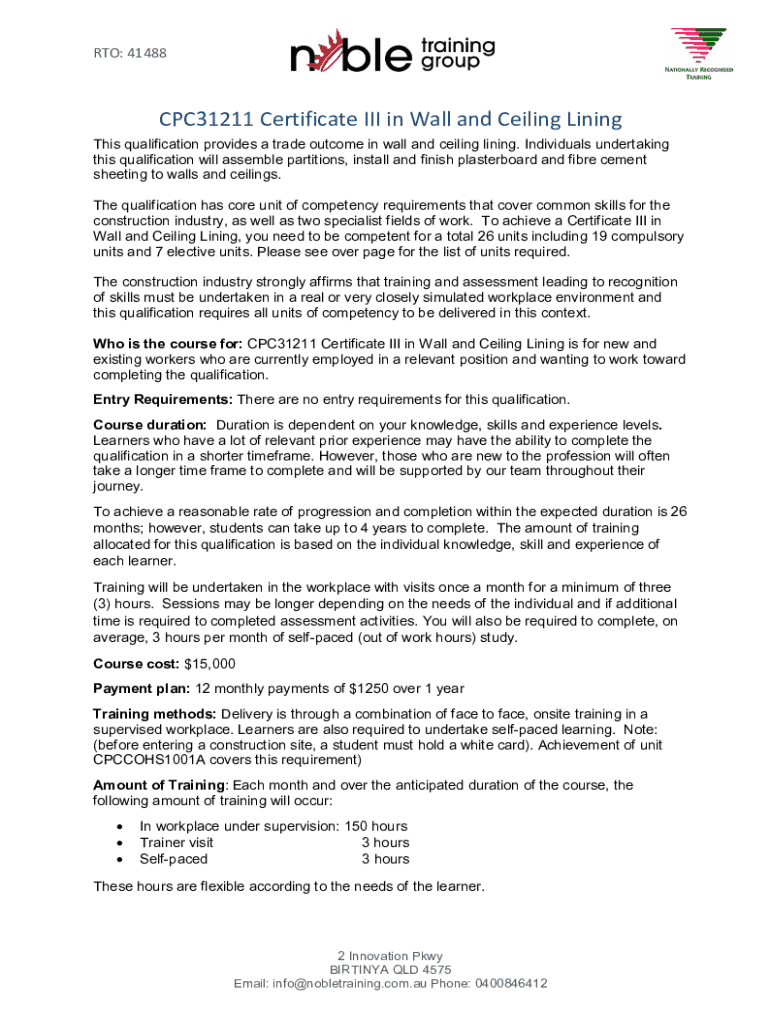 RTO: 41488

noble training group

NATIONALLY RECOGNISED TRAINING

CPC31211 Certificate III in Wall and Ceiling Lining

This qualification provides a trade outcome in wall and ceiling lining. Individuals undertaking this qualification will assemble partitions, install and finish plasterboard and fibre cement sheeting to walls and ceilings.

The qualification has core unit of competency requirements that cover common skills for the construction industry, as well as two specialist fields of work. To achieve a Certificate III in Wall and Ceiling Lining, you need to be competent for a total 26 units including 19 compulsory units and 7 elective units. Please see over page for the list of units required.

The construction industry strongly affirms that training and assessment leading to recognition of skills must be undertaken in a real or very closely simulated workplace environment and this qualification requires all units of competency to be delivered in this context.

Who is the course for: CPC31211 Certificate III in Wall and Ceiling Lining is for new and existing workers who are currently employed in a relevant position and wanting to work toward completing the qualification.

Entry Requirements: There are no entry requirements for this qualification.

Course duration: Duration is dependent on your knowledge, skills and experience levels. Learners who have a lot of relevant prior experience may have the ability to complete the qualification in a shorter timeframe. However, those who are new to the profession will often take a longer time frame to complete and will be supported by our team throughout their journey.

To achieve a reasonable rate of progression and completion within the expected duration is 26 months; however, students can take up to 4 years to complete. The amount of training allocated for this qualification is based on the individual knowledge, skill and experience of each learner.

Training will be undertaken in the workplace with visits once a month for a minimum of three (3) hours. Sessions may be longer depending on the needs of the individual and if additional time is required to completed assessment activities. You will also be required to complete, on average, 3 hours per month of self-paced (out of work hours) study.

Course cost: $15,000

Payment plan: 12 monthly payments of $1250 over 1 year

Training methods: Delivery is through a combination of face to face, onsite training in a supervised workplace. Learners are also required to undertake self-paced learning. Note: (before entering a construction site, a student must hold a white card). Achievement of unit CPCCOHS1001A covers this requirement)

Amount of Training: Each month and over the anticipated duration of the course, the following amount of training will occur:

• In workplace under supervision: 150 hours
• Trainer visit 3 hours
• Self-paced 3 hours

These hours are flexible according to the needs of the learner.

2 Innovation Pkwy
BIRTINYA QLD 4575
Email: info@nobletraining.com.au Phone: 0400846412